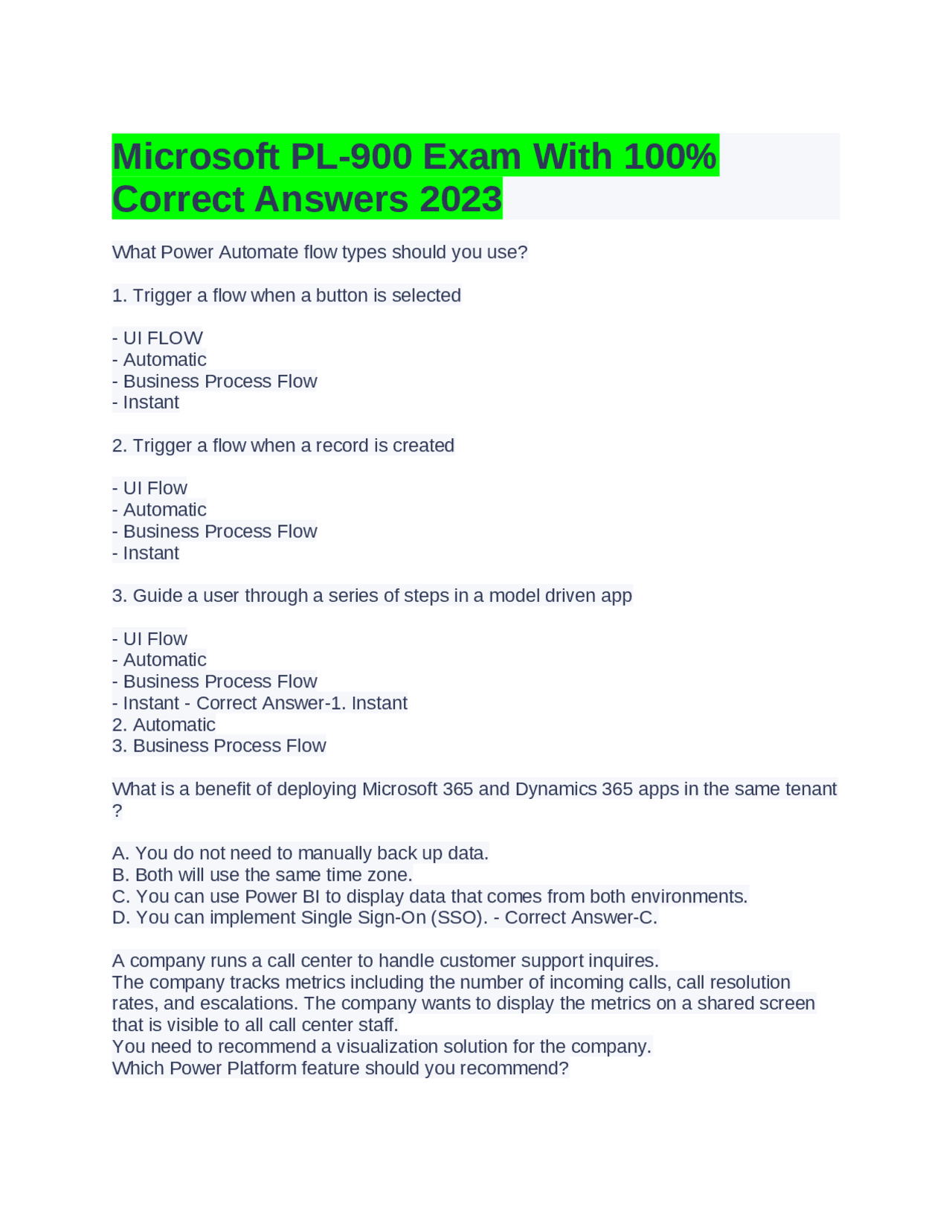 Microsoft PL-900 Exam With 100% Correct Answers 2023

What Power Automate flow types should you use?

1. Trigger a flow when a button is selected

- UI FLOW
- Automatic
- Business Process Flow
- Instant

2. Trigger a flow when a record is created

- UI Flow
- Automatic
- Business Process Flow
- Instant

3. Guide a user through a series of steps in a model driven app

- UI Flow
- Automatic
- Business Process Flow
- Instant - Correct Answer-1. Instant
2. Automatic
3. Business Process Flow

What is a benefit of deploying Microsoft 365 and Dynamics 365 apps in the same tenant ?

A. You do not need to manually back up data.
B. Both will use the same time zone.
C. You can use Power BI to display data that comes from both environments.
D. You can implement Single Sign-On (SSO). - Correct Answer-C.

A company runs a call center to handle customer support inquires.
The company tracks metrics including the number of incoming calls, call resolution rates, and escalations. The company wants to display the metrics on a shared screen that is visible to all call center staff.
You need to recommend a visualization solution for the company.
Which Power Platform feature should you recommend?